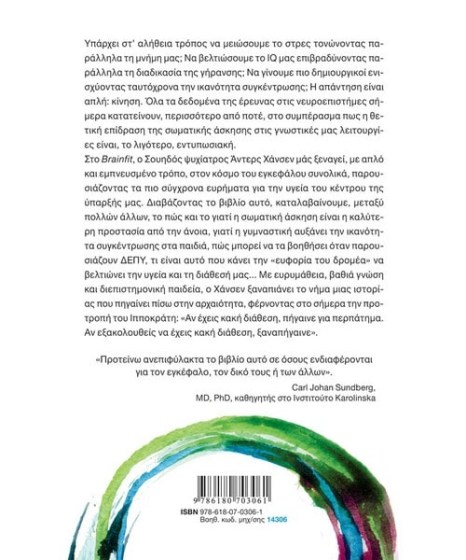 Υπάρχει στ' αλήθεια τρόπος να μειώσουμε το στρες τονώνοντας παράλληλα τη μνήμη μας; Να βελτιώσουμε το IQ μας επιβραδύνοντας παράλληλα τη διαδικασία της γήρανσης; Να γίνουμε πιο δημιουργικοί ενισχύοντας ταυτόχρονα την ικανότητα συγκέντρωσης; Η απάντηση είναι απλή: κίνηση. Όλα τα δεδομένα της έρευνας στις νευροεπιστήμες σήμερα κατατείνουν, περισσότερο από ποτέ, στο συμπέρασμα πως η θετική επίδραση της σωματικής άσκησης στις γνωστικές μας λειτουργίες είναι, το λιγότερο, εντυπωσιακή.
Στο Brainfit, ο Σουηδός ψυχίατρος Άντερς Χάνσεν μάς ξεναγεί, με απλό και εμπνευσμένο τρόπο, στον κόσμο του εγκεφάλου συνολικά, παρουσιάζοντας τα πιο σύγχρονα ευρήματα για την υγεία του κέντρου της ύπαρξής μας. Διαβάζοντας το βιβλίο αυτό, καταλαβαίνουμε, μεταξύ πολλών άλλων, το πώς και το γιατί η σωματική άσκηση είναι η καλύτερη προστασία από την άνοια, γιατί η γυμναστική αυξάνει την ικανότητα συγκέντρωσης στα παιδιά, πώς μπορεί να τα βοηθήσει όταν παρουσιάζουν ΔΕΠΥ, τι είναι αυτό που κάνει την «ευφορία του δρομέα» να βελτιώνει την υγεία και τη διάθεσή μας... Με ευρυμάθεια, βαθιά γνώση και διεπιστημονική παιδεία, ο Χάνσεν ξαναπιάνει το νήμα μιας ιστορίας που πηγαίνει πίσω στην αρχαιότητα, φέρνοντας στο σήμερα την προτροπή του Ιπποκράτη: «Αν έχεις κακή διάθεση, πήγαινε για περπάτημα. Αν εξακολουθείς να έχεις κακή διάθεση, ξαναπήγαινε».

«Προτείνω ανεπιφύλακτα το βιβλίο αυτό σε όσους ενδιαφέρονται για τον εγκέφαλο, τον δικό τους ή των άλλων».
Carl Johan Sundberg,
MD, PhD, καθηγητής στο Ινστιτούτο Karolinska

9 786180 703061
ISBN 978-618-07-0306-1
Βοηθ. κωδ. μηχ/σης 14306